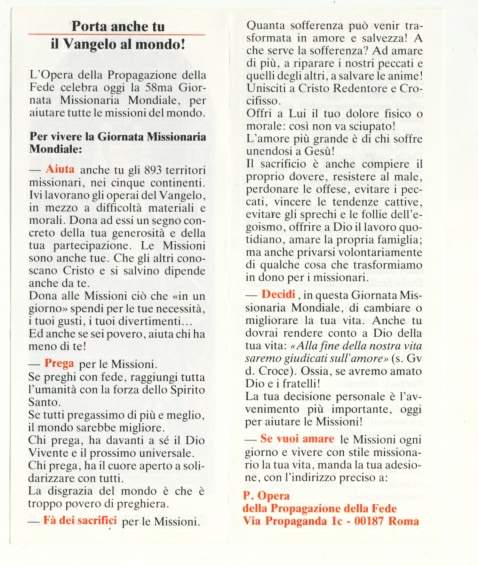 Porta anche tu
il Vangelo al mondo!

L'Opera della Propagazione della Fede celebra oggi la 58ma Giornata Missionaria Mondiale, per aiutare tutte le missioni del mondo.

Per vivere la Giornata Missionaria Mondiale:

— Aiuta anche tu gli 893 territori missionari, nei cinque continenti. Ivi lavorano gli operai del Vangelo, in mezzo a difficoltà materiali e morali. Dona ad essi un segno concreto della tua generosità e della tua partecipazione. Le Missioni sono anche tue. Che gli altri conoscano Cristo e si salvino dipende anche da te.
Dona alle Missioni ciò che «in un giorno» spendi per le tue necessità, i tuoi gusti, i tuoi divertimenti...
Ed anche se sei povero, aiuta chi ha meno di te!

— Prega per le Missioni.
Se preghi con fede, raggiungi tutta l'umanità con la forza dello Spirito Santo.
Se tutti pregassimo di più e meglio, il mondo sarebbe migliore.
Chi prega, ha davanti a sé il Dio Vivente e il prossimo universale.
Chi prega, ha il cuore aperto a solidarizzare con tutti.
La disgrazia del mondo è che è troppo povero di preghiera.

— Fà dei sacrifici per le Missioni.

Quanta sofferenza può venir trasformata in amore e salvezza! A che serve la sofferenza? Ad amare di più, a riparare i nostri peccati e quelli degli altri, a salvare le anime! Unisciti a Cristo Redentore e Crocifisso.
Offri a Lui il tuo dolore fisico o morale: così non va sciupato!
L'amore più grande è di chi soffre unendosi a Gesù!
Il sacrificio è anche compiere il proprio dovere, resistere al male, perdonare le offese, evitare i peccati, vincere le tendenze cattive, evitare gli sprechi e le follie dell'egoismo, offrire a Dio il lavoro quotidiano, amare la propria famiglia; ma anche privarsi volontariamente di qualche cosa che trasformiamo in dono per i missionari.

— Decidi, in questa Giornata Missionaria Mondiale, di cambiare o migliorare la tua vita. Anche tu dovrai rendere conto a Dio della tua vita: «Alla fine della nostra vita saremo giudicati sull'amore» (s. Gv d. Croce). Ossia, se avremo amato Dio e i fratelli!
La tua decisione personale è l'avvenimento più importante, oggi per aiutare le Missioni!

— Se vuoi amare le Missioni ogni giorno e vivere con stile missionario la tua vita, manda la tua adesione, con l'indirizzo preciso a:

P. Opera
della Propagazione della Fede
Via Propaganda 1c - 00187 Roma